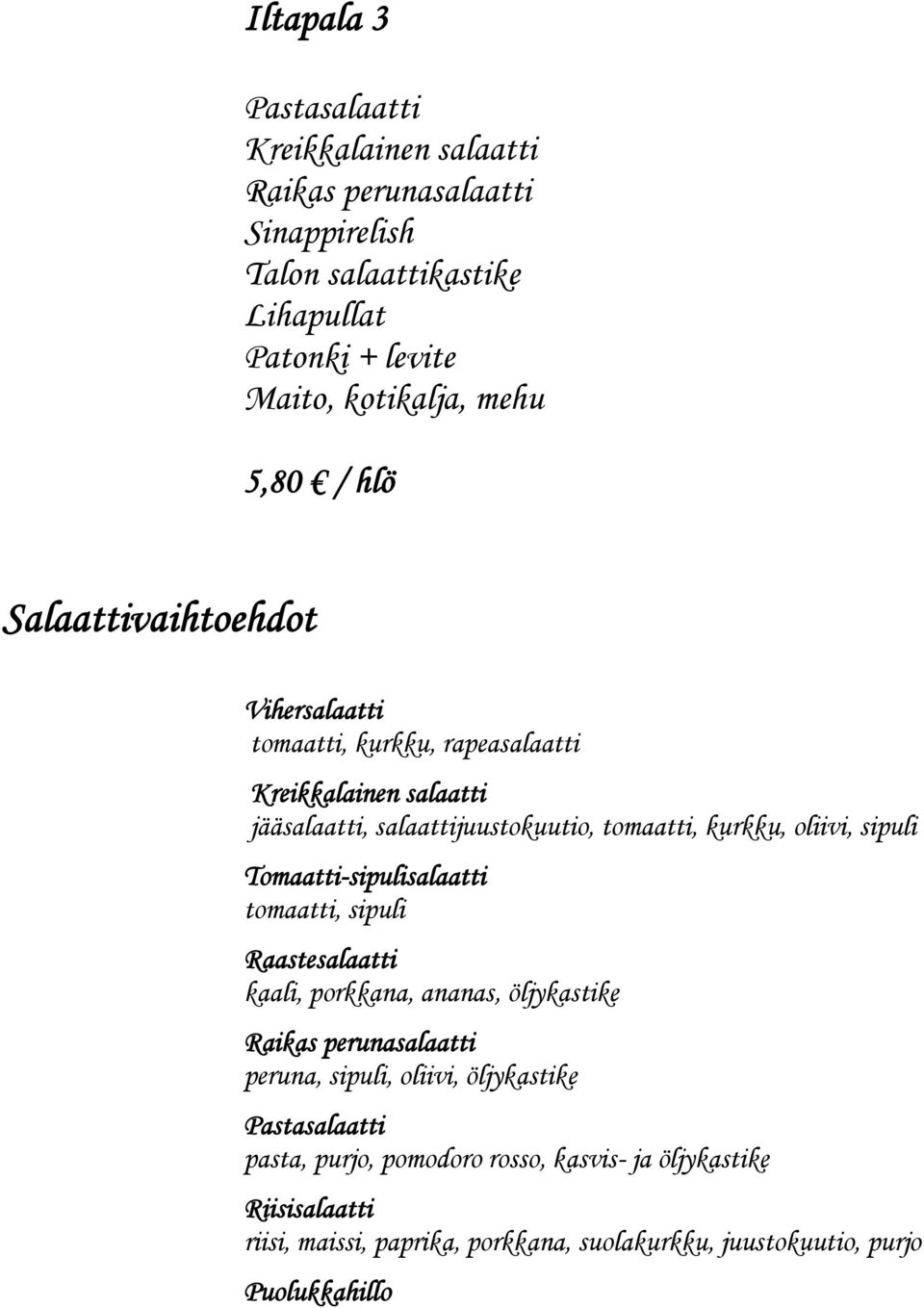 Iltapala 3

Pastasalaatti
Kreikkalainen salaatti
Raikas perunasalaatti
Sinappirelish
Talon salaattikastike
Lihapullat
Patonki + levite
Maito, kotikalja, mehu

5,80 € / hlö

Salaattivaihtoehdot

Vihersalaatti
tomaatti, kurkku, rapeasalaatti

Kreikkalainen salaatti
jääsalaatti, salaattijuustokuutio, tomaatti, kurkku, oliivi, sipuli

Tomaatti-sipulisalaatti
tomaatti, sipuli

Raastesalaatti
kaali, porkkana, ananas, öljykastike

Raikas perunasalaatti
peruna, sipuli, oliivi, öljykastike

Pastasalaatti
pasta, purjo, pomodoro rosso, kasvis- ja öljykastike

Riisisalaatti
riisi, maissi, paprika, porkkana, suolakurkku, juustokuutio, purjo

Puolukkahillo